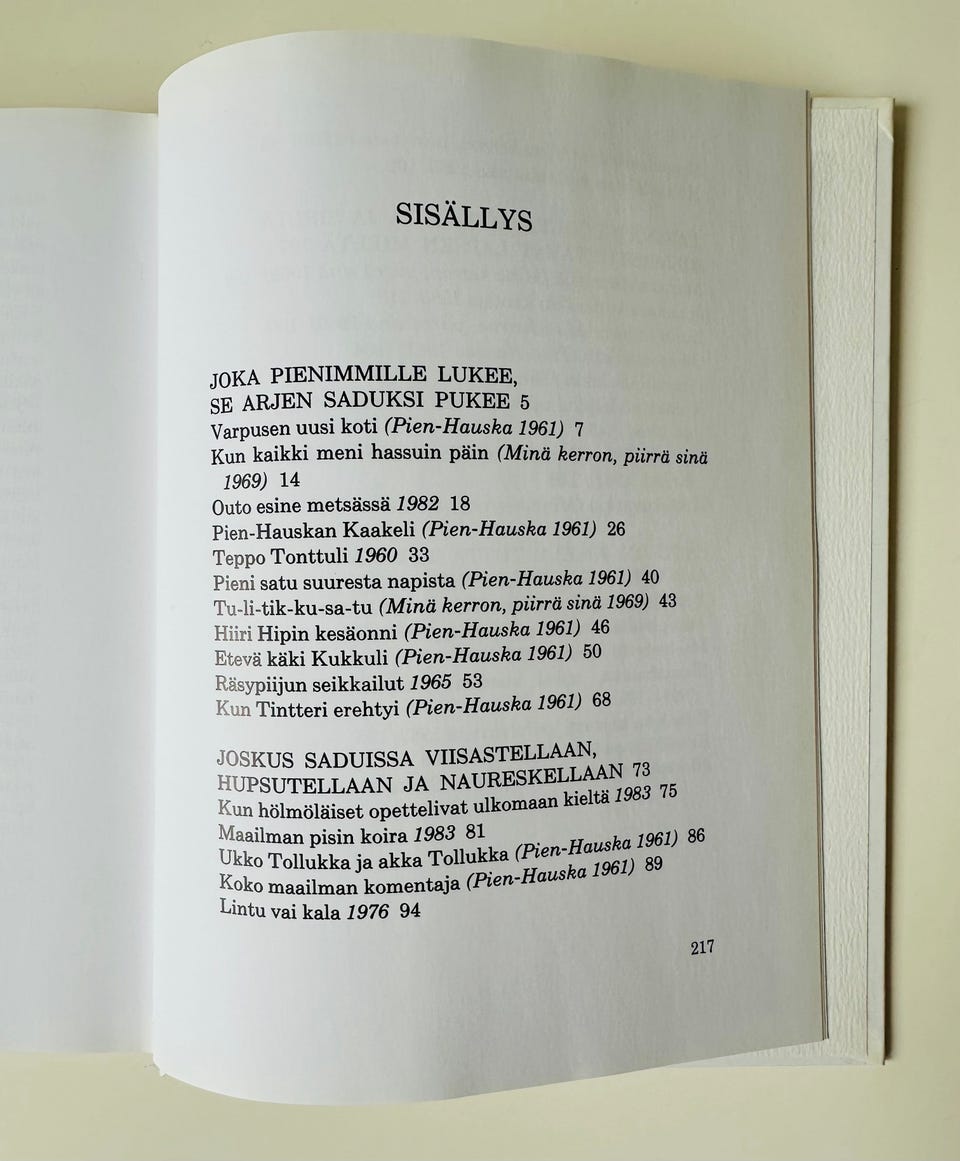 SISÄLLYS

JOKA PIENIMMILLE LUKEE,
SE ARJEN SADUKSI PUKEE 5
Varpusen uusi koti (Pien-Hauska 1961) 7
Kun kaikki meni hassuin päin (Minä kerron, piirrä sinä 1969) 14
Outo esine metsässä 1982 18
Pien-Hauskan Kaakeli (Pien-Hauska 1961) 26
Teppo Tonttuli 1960 33
Pieni satu suuresta napista (Pien-Hauska 1961) 40
Tu-li-tik-ku-sa-tu (Minä kerron, piirrä sinä 1969) 43
Hiiri Hipin kesäonni (Pien-Hauska 1961) 46
Etevä käki Kukkuli (Pien-Hauska 1961) 50
Räsypiijun seikkailut 1965 53
Kun Tintteri erehtyi (Pien-Hauska 1961) 68

JOSKUS SADUISSA VIISASTELLAAN,
HUPSUTELLAAN JA NAURESKELLAAN 73
Kun hölmöläiset opettelivat ulkomaan kieltä 1983 75
Maailman pisin koira 1983 81
Ukko Tollukka ja akka Tollukka (Pien-Hauska 1961) 86
Koko maailman komentaja (Pien-Hauska 1961) 89
Lintu vai kala 1976 94

217